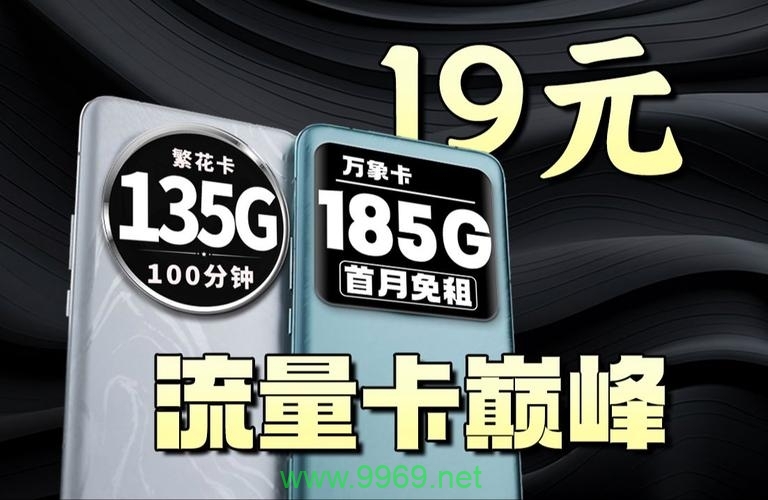 19元

繁花卡
135G
100分钟

万象卡
185G
首月免租

流量卡巅峰

www.9969.net